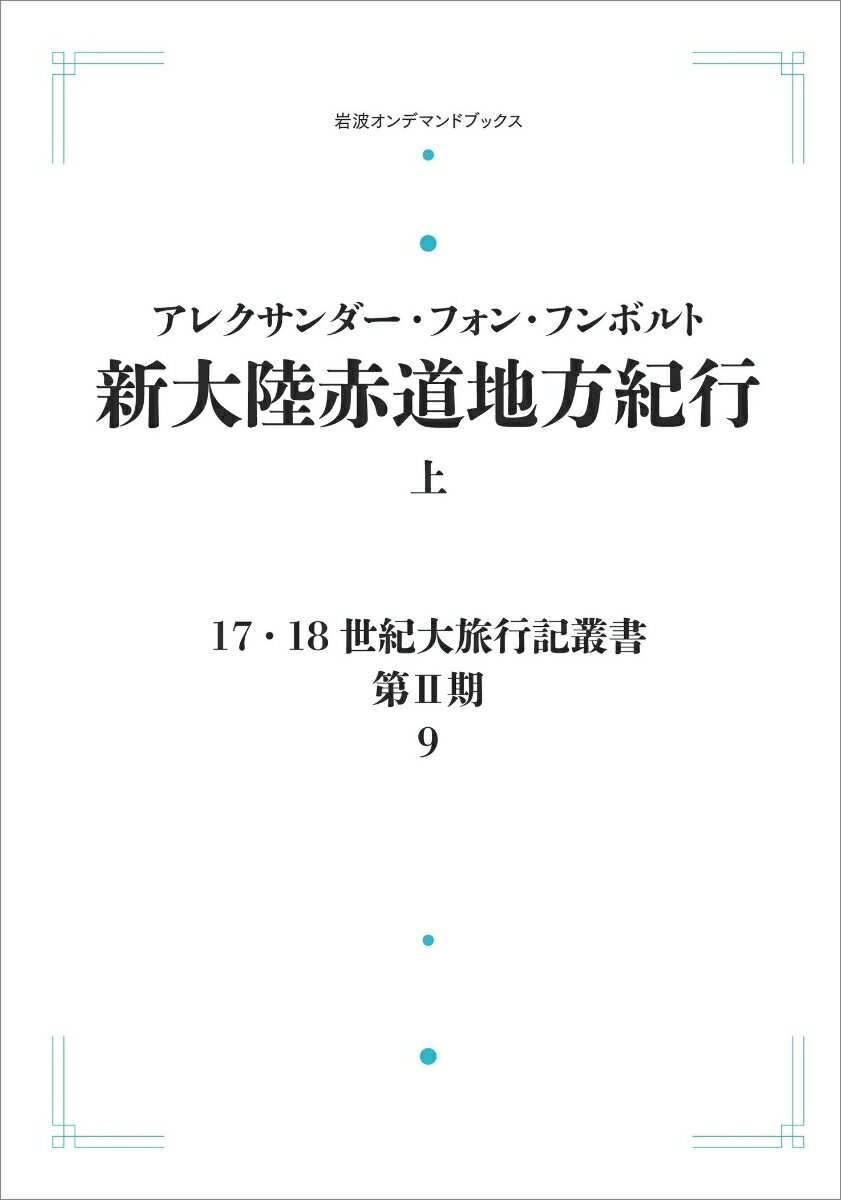 岩波オンデマンドブックス

アレクサンダー・フォン・フンボルト
新大陸赤道地方紀行
上

17・18 世紀大旅行記叢書
第Ⅱ期
9